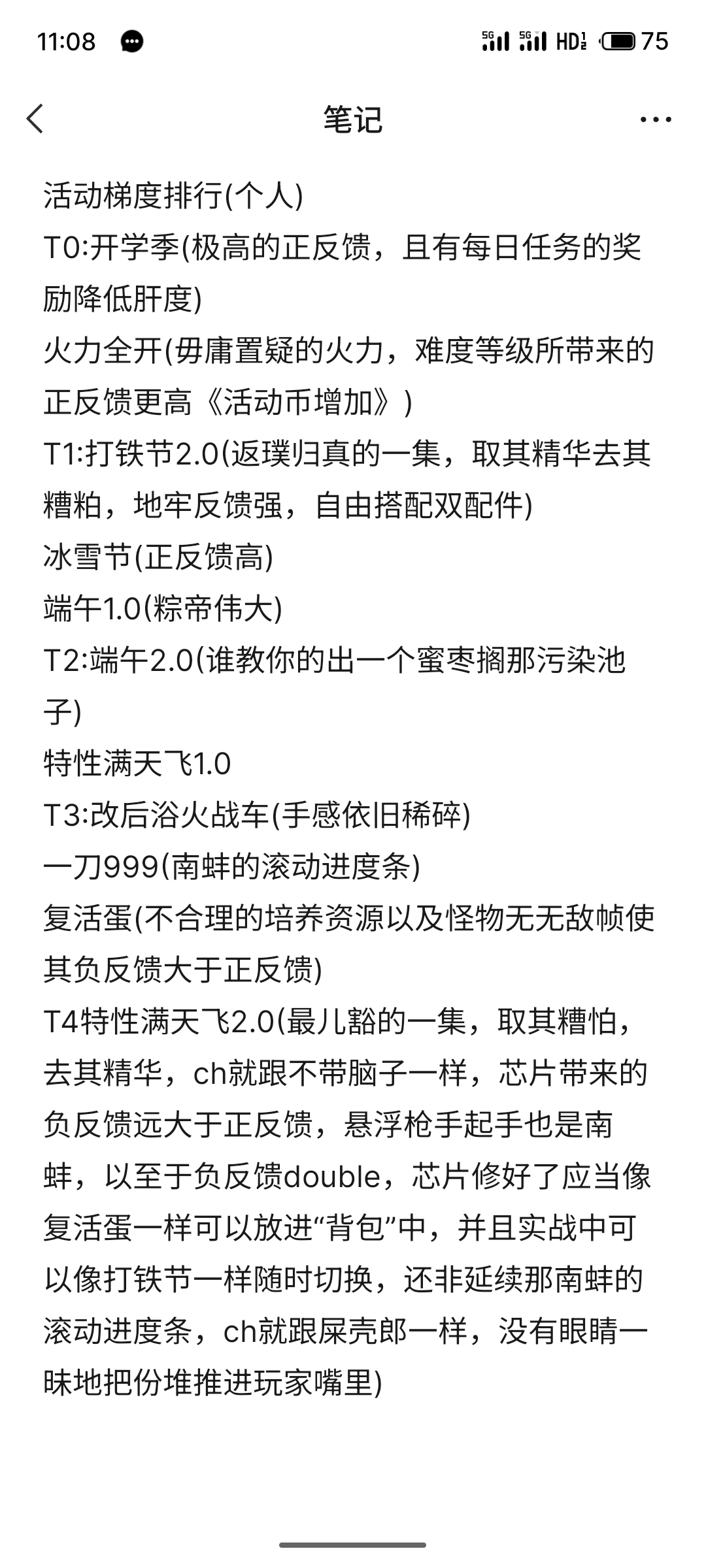 11:08 5G 5G HD 75

笔记

活动梯度排行(个人)
T0:开学季(极高的正反馈，且有每日任务的奖励降低肝度)
火力全开(毋庸置疑的火力，难度等级所带来的正反馈更高《活动币增加》)
T1:打铁节2.0(返璞归真的一集，取其精华去其糟粕，地牢反馈强，自由搭配双配件)
冰雪节(正反馈高)
端午1.0(粽帝伟大)
T2:端午2.0(谁教你的出一个蜜枣搁那污染池子)
特性满天飞1.0
T3:改后浴火战车(手感依旧稀碎)
一刀999(南蚌的滚动进度条)
复活蛋(不合理的培养资源以及怪物无无敌帧使其负反馈大于正反馈)
T4特性满天飞2.0(最儿豁的一集，取其糟怕，去其精华，ch就跟不带脑子一样，芯片带来的负反馈远大于正反馈，悬浮枪手起手也是南蚌，以至于负反馈double，芯片修好了应当像复活蛋一样可以放进“背包”中，并且实战中可以像打铁节一样随时切换，还非延续那南蚌的滚动进度条，ch就跟屎壳郎一样，没有眼睛一昧地把份堆推进玩家嘴里)